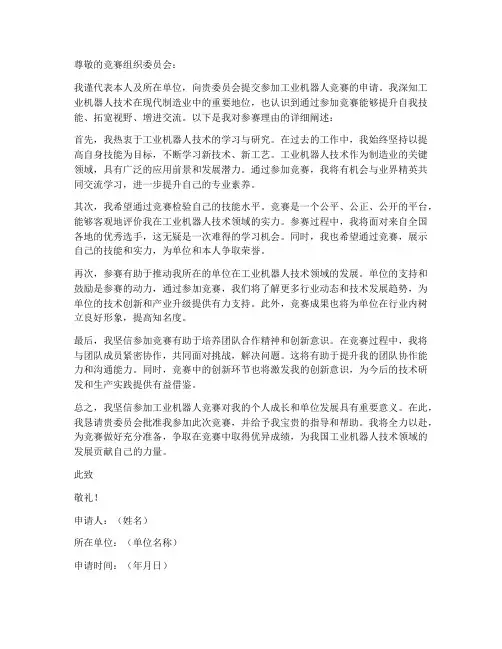 尊敬的竞赛组织委员会：

我谨代表本人及所在单位，向贵委员会提交参加工业机器人竞赛的申请。我深知工业机器人技术在现代制造业中的重要地位，也认识到通过参加竞赛能够提升自我技能、拓宽视野、增进交流。以下是我对参赛理由的详细阐述：

首先，我热衷于工业机器人技术的学习与研究。在过去的工作中，我始终坚持以提高自身技能为目标，不断学习新技术、新工艺。工业机器人技术作为制造业的关键领域，具有广泛的应用前景和发展潜力。通过参加竞赛，我将有机会与业界精英共同交流学习，进一步提升自己的专业素养。

其次，我希望通过竞赛检验自己的技能水平。竞赛是一个公平、公正、公开的平台，能够客观地评价我在工业机器人技术领域的实力。参赛过程中，我将面对来自全国各地的优秀选手，这无疑是一次难得的学习机会。同时，我也希望通过竞赛，展示自己的技能和实力，为单位和本人争取荣誉。

再次，参赛有助于推动我所在的单位在工业机器人技术领域的发展。单位的支持和鼓励是参赛的动力，通过参加竞赛，我们将了解更多行业动态和技术发展趋势，为单位的技术创新和产业升级提供有力支持。此外，竞赛成果也将为单位在行业内树立良好形象，提高知名度。

最后，我坚信参加竞赛有助于培养团队合作精神和创新意识。在竞赛过程中，我将与团队成员紧密协作，共同面对挑战，解决问题。这将有助于提升我的团队协作能力和沟通能力。同时，竞赛中的创新环节也将激发我的创新意识，为今后的技术研发和生产实践提供有益借鉴。

总之，我坚信参加工业机器人竞赛对我的个人成长和单位发展具有重要意义。在此，我恳请贵委员会批准我参加此次竞赛，并给予我宝贵的指导和帮助。我将全力以赴，为竞赛做好充分准备，争取在竞赛中取得优异成绩，为我国工业机器人技术领域的发展贡献自己的力量。

此致

敬礼！

申请人：（姓名）

所在单位：（单位名称）

申请时间：（年月日）